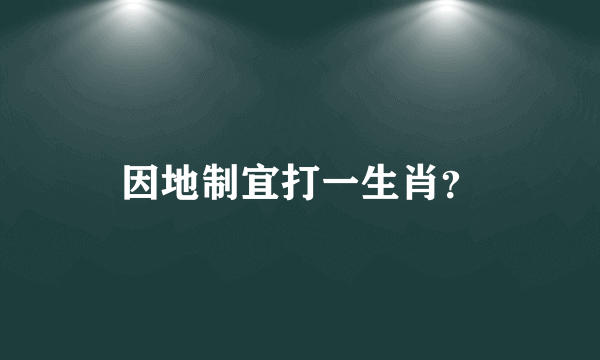 因地制宜打一生肖?